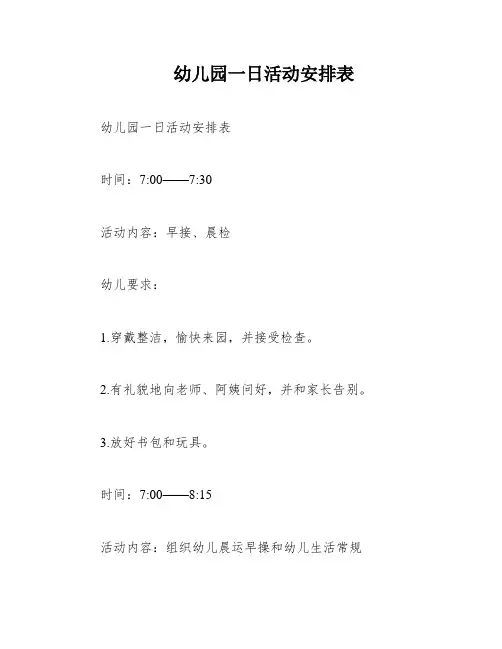 幼儿园一日活动安排表

幼儿园一日活动安排表

时间：7:00——7:30

活动内容：早接、晨检

幼儿要求：

1.穿戴整洁，愉快来园，并接受检查。

2.有礼貌地向老师、阿姨问好，并和家长告别。

3.放好书包和玩具。

时间：7:00——8:15

活动内容：组织幼儿晨运早操和幼儿生活常规